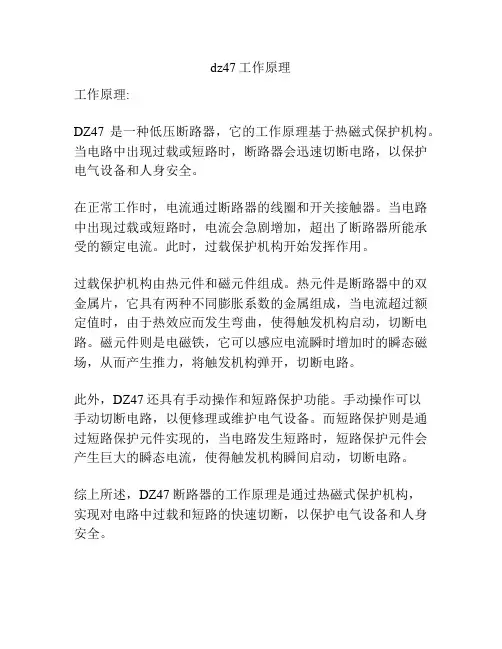 dz47 工作原理

工作原理:

DZ47 是一种低压断路器，它的工作原理基于热磁式保护机构。当电路中出现过载或短路时，断路器会迅速切断电路，以保护电气设备和人身安全。

在正常工作时，电流通过断路器的线圈和开关接触器。当电路中出现过载或短路时，电流会急剧增加，超出了断路器所能承受的额定电流。此时，过载保护机构开始发挥作用。

过载保护机构由热元件和磁元件组成。热元件是断路器中的双金属片，它具有两种不同膨胀系数的金属组成，当电流超过额定值时，由于热效应而发生弯曲，使得触发机构启动，切断电路。磁元件则是电磁铁，它可以感应电流瞬时增加时的瞬态磁场，从而产生推力，将触发机构弹开，切断电路。

此外，DZ47 还具有手动操作和短路保护功能。手动操作可以手动切断电路，以便修理或维护电气设备。而短路保护则是通过短路保护元件实现的，当电路发生短路时，短路保护元件会产生巨大的瞬态电流，使得触发机构瞬间启动，切断电路。

综上所述，DZ47 断路器的工作原理是通过热磁式保护机构，实现对电路中过载和短路的快速切断，以保护电气设备和人身安全。